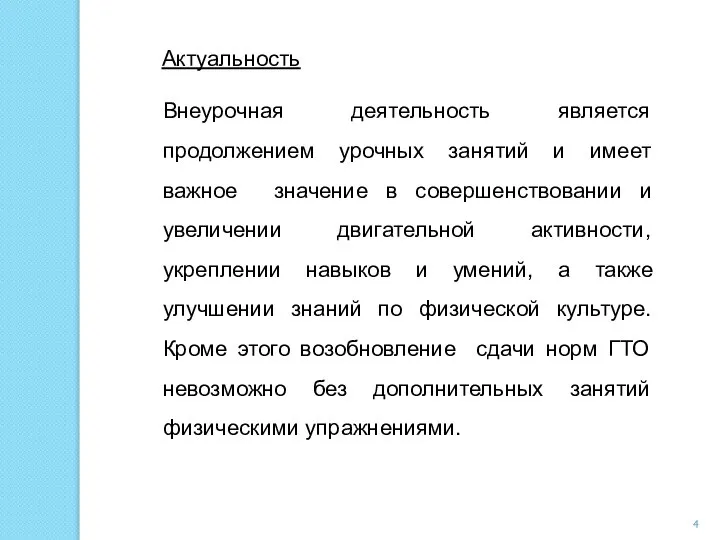 Актуальность

Внеурочная деятельность является продолжением урочных занятий и имеет важное значение в совершенствовании и увеличении двигательной активности, укреплении навыков и умений, а также улучшении знаний по физической культуре. Кроме этого возобновление сдачи норм ГТО невозможно без дополнительных занятий физическими упражнениями.

4